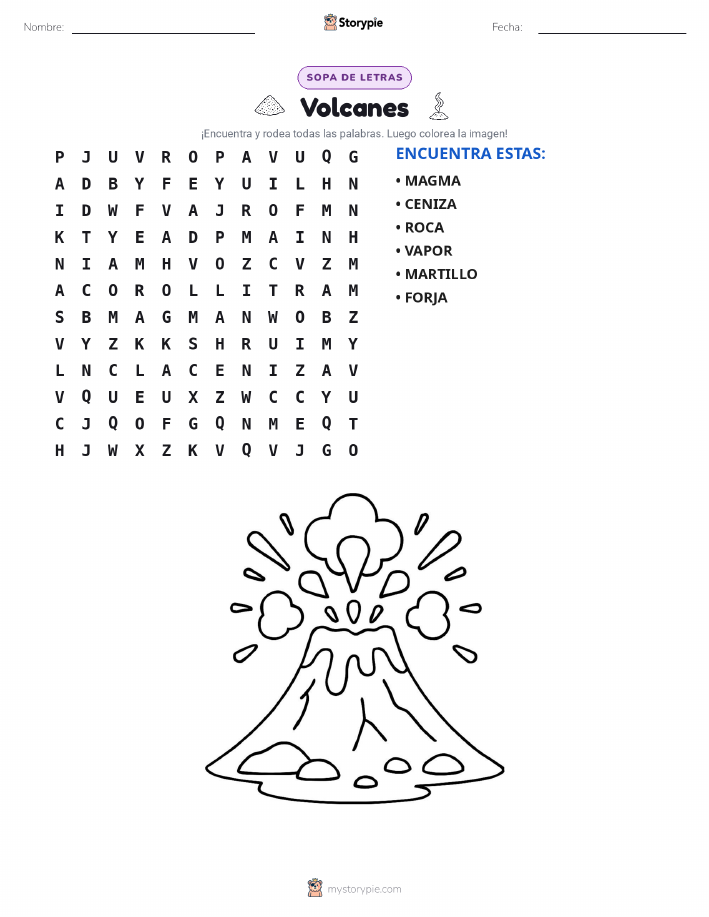 Nombre: ____ Storypie Fecha: ____

SOPA DE LETRAS

Volcanes

¡Encuentra y rodea todas las palabras. Luego colorea la imagen!

P J U V R O P A V U Q G
A D B Y F E Y U I L H N
I D W F V A J R O F M N
K T Y E A D P M A I N H
N I A M H V O Z C V Z M
A C O R O L L I T R A M
S B M A G M A N W O B Z
V Y Z K K S H R U I M Y
L N C L A C E N I Z A V
V Q U E U X Z W C C Y U
C J Q O F G Q N M E Q T
H J W X Z K V Q V J G O

ENCUENTRA ESTAS:
• MAGMA
• CENIZA
• ROCA
• VAPOR
• MARTILLO
• FORJA

mystorypie.com